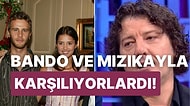 BANDO VE MIZIKAYLA

KARŞILIYORLARDI!